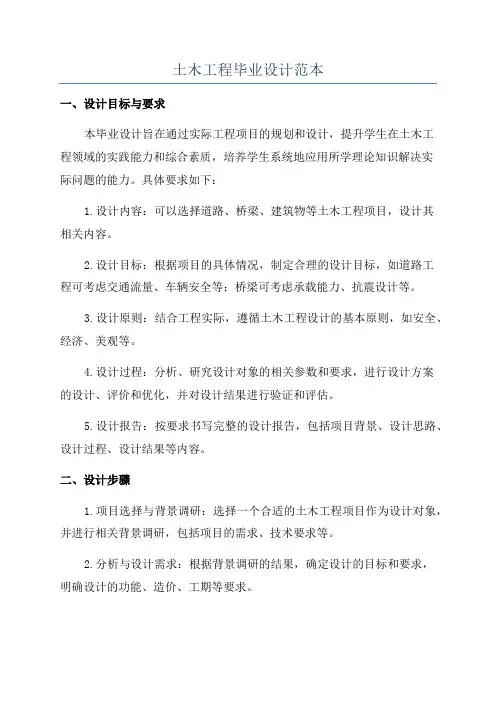 土木工程毕业设计范本

一、设计目标与要求

本毕业设计旨在通过实际工程项目的规划和设计，提升学生在土木工程领域的实践能力和综合素质，培养学生系统地应用所学理论知识解决实际问题的能力。具体要求如下：

1.设计内容：可以选择道路、桥梁、建筑物等土木工程项目，设计其相关内容。

2.设计目标：根据项目的具体情况，制定合理的设计目标，如道路工程可考虑交通流量、车辆安全等；桥梁可考虑承载能力、抗震设计等。

3.设计原则：结合工程实际，遵循土木工程设计的基本原则，如安全、经济、美观等。

4.设计过程：分析、研究设计对象的相关参数和要求，进行设计方案的设计、评价和优化，并对设计结果进行验证和评估。

5.设计报告：按要求书写完整的设计报告，包括项目背景、设计思路、设计过程、设计结果等内容。

二、设计步骤

1.项目选择与背景调研：选择一个合适的土木工程项目作为设计对象，并进行相关背景调研，包括项目的需求、技术要求等。

2.分析与设计需求：根据背景调研的结果，确定设计的目标和要求，明确设计的功能、造价、工期等要求。